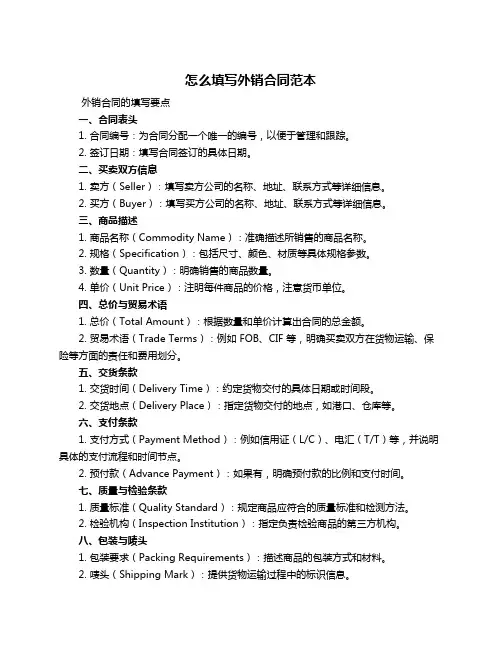 怎么填写外销合同范本

外销合同的填写要点

一、合同表头

1. 合同编号：为合同分配一个唯一的编号，以便于管理和跟踪。

2. 签订日期：填写合同签订的具体日期。

二、买卖双方信息

1. 卖方（Seller）：填写卖方公司的名称、地址、联系方式等详细信息。

2. 买方（Buyer）：填写买方公司的名称、地址、联系方式等详细信息。

三、商品描述

1. 商品名称（Commodity Name）：准确描述所销售的商品名称。

2. 规格（Specification）：包括尺寸、颜色、材质等具体规格参数。

3. 数量（Quantity）：明确销售的商品数量。

4. 单价（Unit Price）：注明每件商品的价格，注意货币单位。

四、总价与贸易术语

1. 总价（Total Amount）：根据数量和单价计算出合同的总金额。

2. 贸易术语（Trade Terms）：例如 FOB、CIF 等，明确买卖双方在货物运输、保险等方面的责任和费用划分。

五、交货条款

1. 交货时间（Delivery Time）：约定货物交付的具体日期或时间段。

2. 交货地点（Delivery Place）：指定货物交付的地点，如港口、仓库等。

六、支付条款

1. 支付方式（Payment Method）：例如信用证（L/C）、电汇（T/T）等，并说明具体的支付流程和时间节点。

2. 预付款（Advance Payment）：如果有，明确预付款的比例和支付时间。

七、质量与检验条款

1. 质量标准（Quality Standard）：规定商品应符合的质量标准和检测方法。

2. 检验机构（Inspection Institution）：指定负责检验商品的第三方机构。

八、包装与唛头

1. 包装要求（Packing Requirements）：描述商品的包装方式和材料。

2. 唛头（Shipping Mark）：提供货物运输过程中的标识信息。